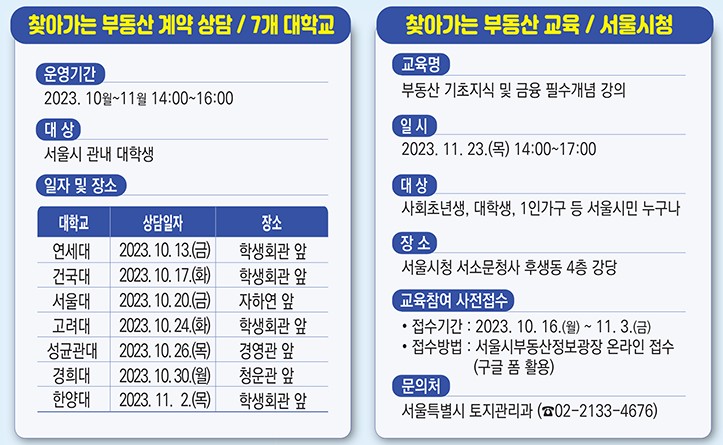 찾아가는 부동산 계약 상담 / 7개 대학교

운영기간
2023. 10월~11월 14:00~16:00

대 상
서울시 관내 대학생

일자 및 장소

| 대학교 | 상담일자 | 장소 |
|---|---|---|
| 연세대 | 2023. 10. 13.(금) | 학생회관 앞 |
| 건국대 | 2023. 10. 17.(화) | 학생회관 앞 |
| 서울대 | 2023. 10. 20.(금) | 자하연 앞 |
| 고려대 | 2023. 10. 24.(화) | 학생회관 앞 |
| 성균관대 | 2023. 10. 26.(목) | 경영관 앞 |
| 경희대 | 2023. 10. 30.(월) | 청운관 앞 |
| 한양대 | 2023. 11. 2.(목) | 학생회관 앞 |

찾아가는 부동산 교육 / 서울시청

교육명
부동산 기초지식 및 금융 필수개념 강의

일 시
2023. 11. 23.(목) 14:00~17:00

대 상
사회초년생, 대학생, 1인가구 등 서울시민 누구나

장 소
서울시청 서소문청사 후생동 4층 강당

교육참여 사전접수
• 접수기간 : 2023. 10. 16.(월) ~ 11. 3.(금)
• 접수방법 : 서울시부동산정보광장 온라인 접수 (구글 폼 활용)

문의처
서울특별시 토지관리과 (☎02-2133-4676)